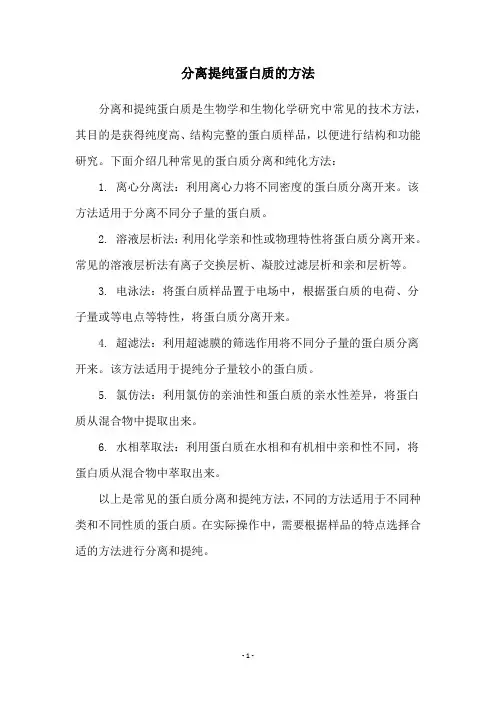 分离提纯蛋白质的方法

分离和提纯蛋白质是生物学和生物化学研究中常见的技术方法，其目的是获得纯度高、结构完整的蛋白质样品，以便进行结构和功能研究。下面介绍几种常见的蛋白质分离和纯化方法：

1. 离心分离法：利用离心力将不同密度的蛋白质分离开来。该方法适用于分离不同分子量的蛋白质。

2. 溶液层析法：利用化学亲和性或物理特性将蛋白质分离开来。常见的溶液层析法有离子交换层析、凝胶过滤层析和亲和层析等。

3. 电泳法：将蛋白质样品置于电场中，根据蛋白质的电荷、分子量或等电点等特性，将蛋白质分离开来。

4. 超滤法：利用超滤膜的筛选作用将不同分子量的蛋白质分离开来。该方法适用于提纯分子量较小的蛋白质。

5. 氯仿法：利用氯仿的亲油性和蛋白质的亲水性差异，将蛋白质从混合物中提取出来。

6. 水相萃取法：利用蛋白质在水相和有机相中亲和性不同，将蛋白质从混合物中萃取出来。

以上是常见的蛋白质分离和提纯方法，不同的方法适用于不同种类和不同性质的蛋白质。在实际操作中，需要根据样品的特点选择合适的方法进行分离和提纯。

- 1 -